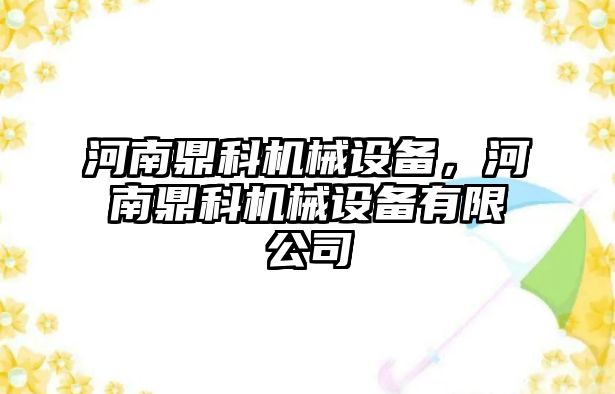 河南鼎科机械设备，河南鼎科机械设备有限公司